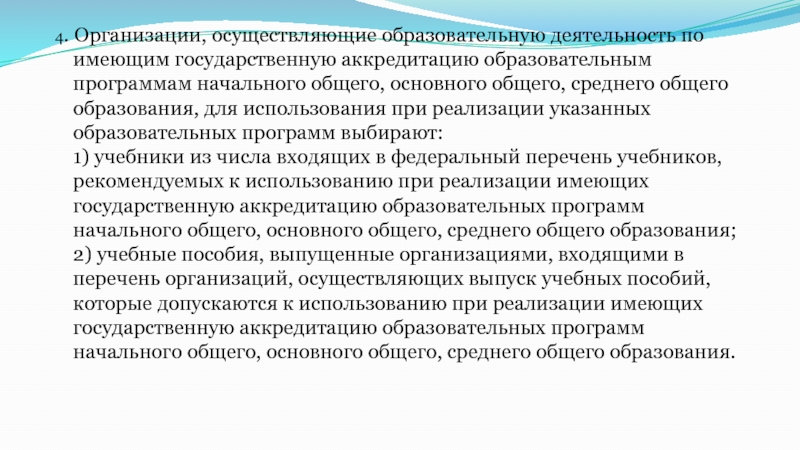 4. Организации, осуществляющие образовательную деятельность по имеющим государственную аккредитацию образовательным программам начального общего, основного общего, среднего общего образования, для использования при реализации указанных образовательных программ выбирают:
1) учебники из числа входящих в федеральный перечень учебников, рекомендуемых к использованию при реализации имеющих государственную аккредитацию образовательных программ начального общего, основного общего, среднего общего образования;
2) учебные пособия, выпущенные организациями, входящими в перечень организаций, осуществляющих выпуск учебных пособий, которые допускаются к использованию при реализации имеющих государственную аккредитацию образовательных программ начального общего, основного общего, среднего общего образования.